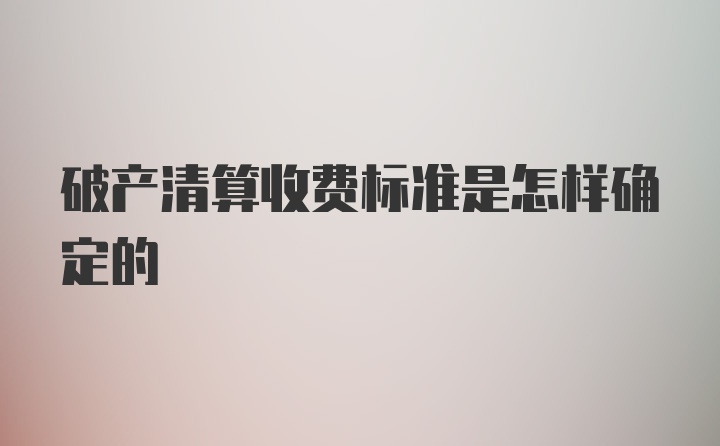 破产清算收费标准是怎样确定的